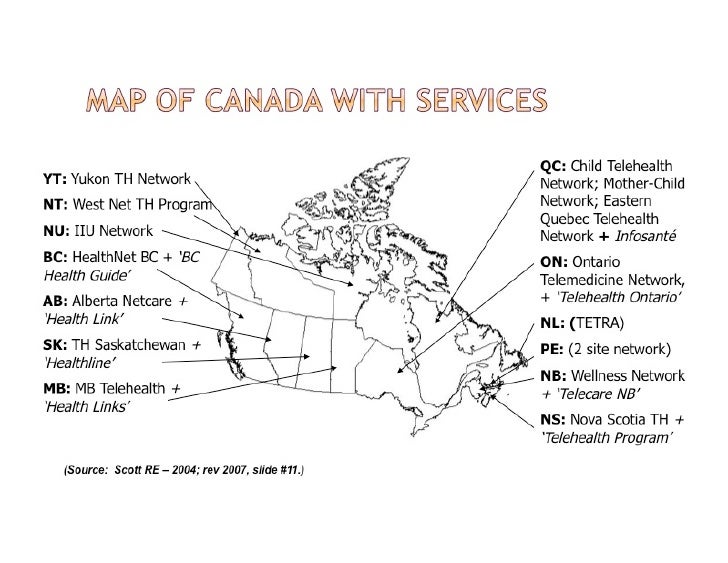 MAP OF CANADA WITH SERVICES

YT: Yukon TH Network

NT: West Net TH Program

NU: IIU Network

BC: HealthNet BC + 'BC Health Guide'

AB: Alberta Netcare + 'Health Link'

SK: TH Saskatchewan + 'Healthline'

MB: MB Telehealth + 'Health Links'

QC: Child Telehealth Network; Mother-Child Network; Eastern Quebec Telehealth Network + Infosanté

ON: Ontario Telemedicine Network, + 'Telehealth Ontario'

NL: (TETRA)

PE: (2 site network)

NB: Wellness Network + 'Telecare NB'

NS: Nova Scotia TH + 'Telehealth Program'

(Source: Scott RE – 2004; rev 2007, slide #11.)